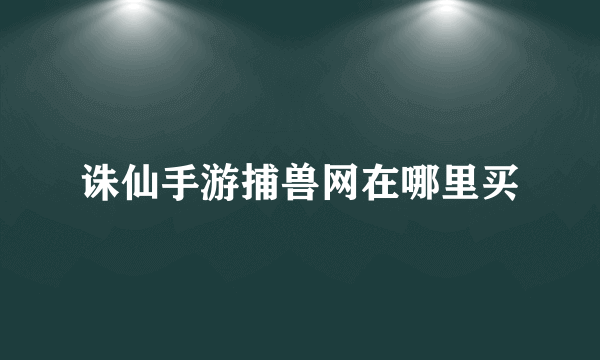 诛仙手游捕兽网在哪里买